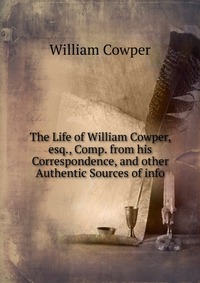 William Cowper

The Life of William Cowper, esq., Comp. from his Correspondence, and other Authentic Sources of info